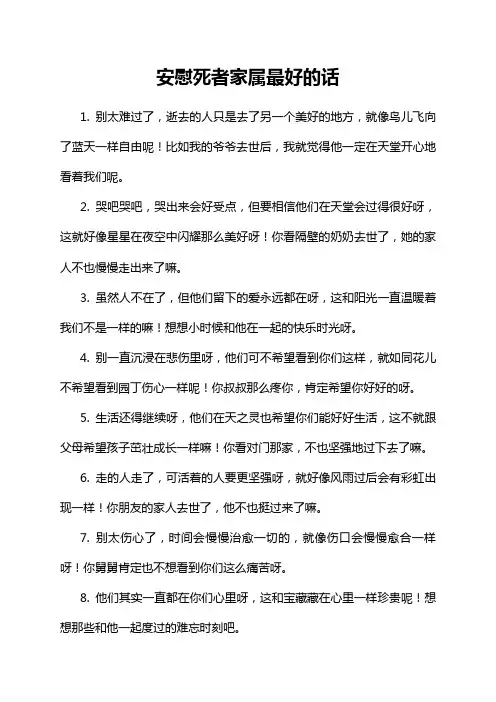 安慰死者家属最好的话

1. 别太难过了，逝去的人只是去了另一个美好的地方，就像鸟儿飞向了蓝天一样自由呢！比如我的爷爷去世后，我就觉得他一定在天堂开心地看着我们呢。

2. 哭吧哭吧，哭出来会好受点，但要相信他们在天堂会过得很好呀，这就好像星星在夜空中闪耀那么美好呀！你看隔壁的奶奶去世了，她的家人不也慢慢走出来了嘛。

3. 虽然人不在了，但他们留下的爱永远都在呀，这和阳光一直温暖着我们不是一样的嘛！想想小时候和他在一起的快乐时光呀。

4. 别一直沉浸在悲伤里呀，他们可不希望看到你们这样，就如同花儿不希望看到园丁伤心一样呢！你叔叔那么疼你，肯定希望你好好的呀。

5. 生活还得继续呀，他们在天之灵也希望你们能好好生活，这不就跟父母希望孩子茁壮成长一样嘛！你看对门那家，不也坚强地过下去了嘛。

6. 走的人走了，可活着的人要更坚强呀，就好像风雨过后会有彩虹出现一样！你朋友的家人去世了，他不也挺过来了嘛。

7. 别太伤心了，时间会慢慢治愈一切的，就像伤口会慢慢愈合一样呀！你舅舅肯定也不想看到你们这么痛苦呀。

8. 他们其实一直都在你们心里呀，这和宝藏藏在心里一样珍贵呢！想想那些和他一起度过的难忘时刻吧。